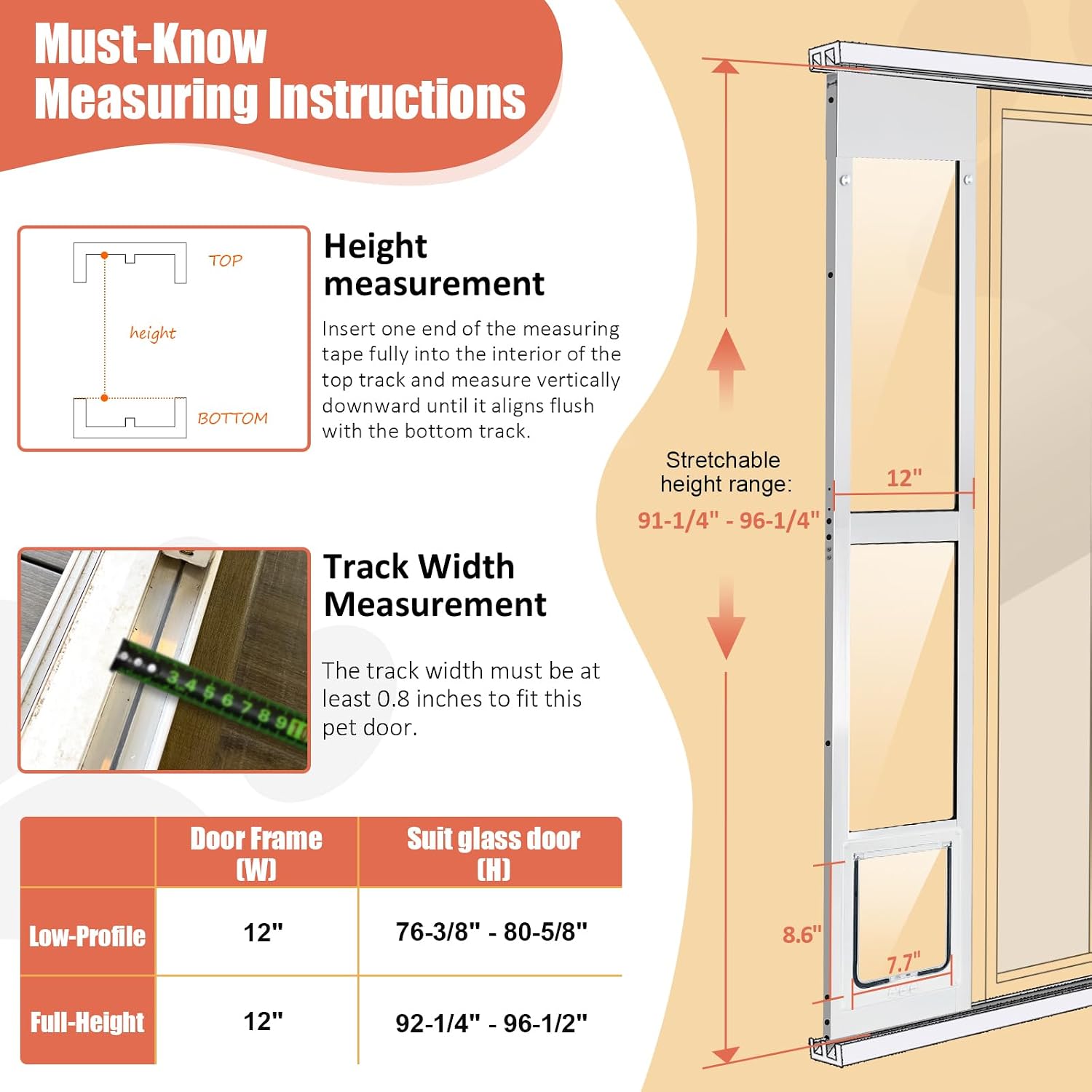 Must-Know Measuring Instructions

TOP

height

BOTTOM

Height measurement

Insert one end of the measuring tape fully into the interior of the top track and measure vertically downward until it aligns flush with the bottom track.

3 4 5 6 7 8 9

Track Width Measurement

The track width must be at least 0.8 inches to fit this pet door.

| | Door Frame (W) | Suit glass door (H) |
|---|---|---|
| Low-Profile | 12" | 76-3/8" - 80-5/8" |
| Full-Height | 12" | 92-1/4" - 96-1/2" |

Stretchable height range:
91-1/4" - 96-1/4"

12"

8.6"

7.7"